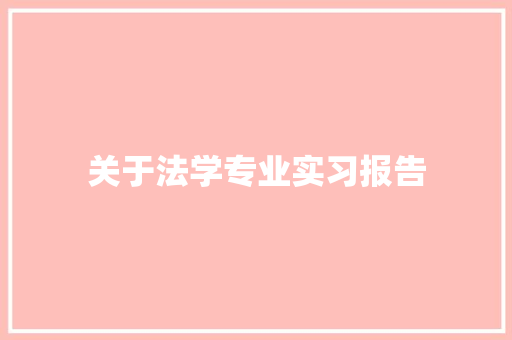 关于法学专业实习报告